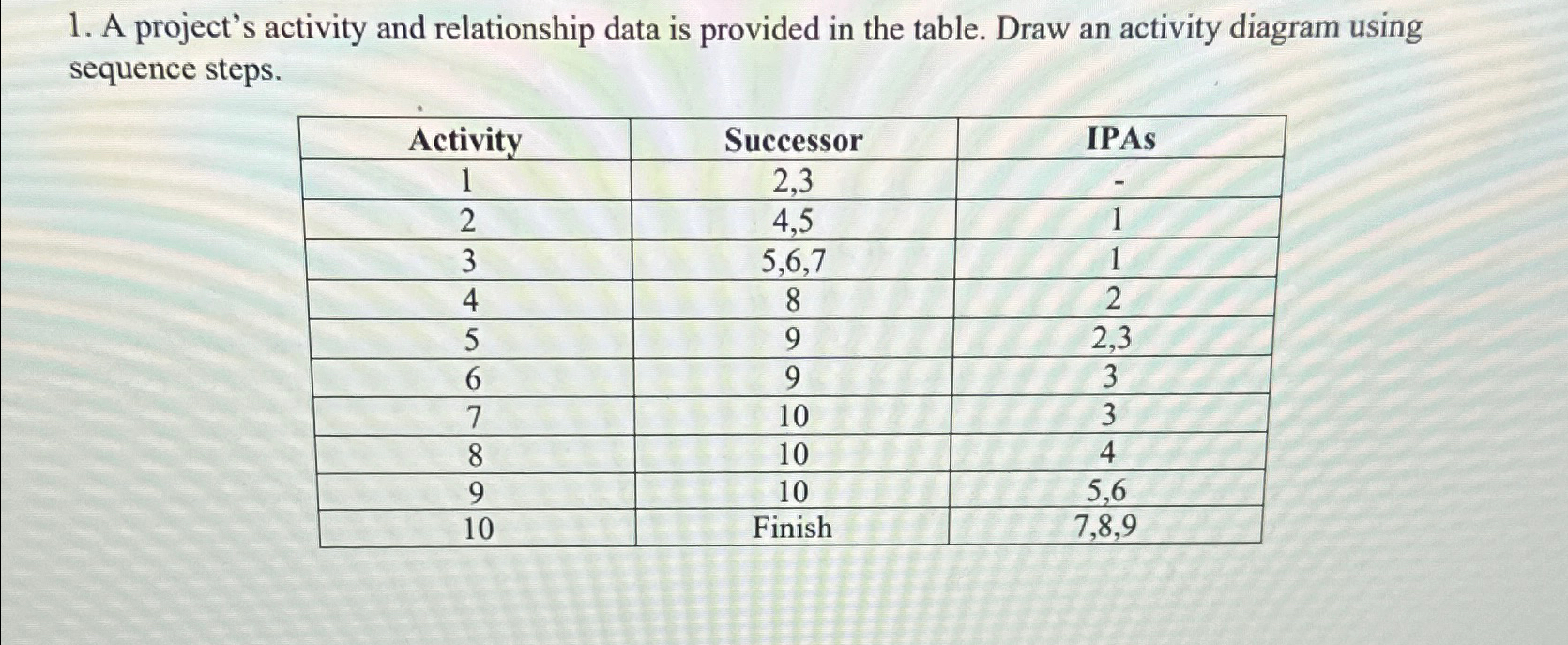 1. A project's activity and relationship data is provided in the table. Draw an activity diagram using sequence steps.

| Activity | Successor | IPAs |
|---|---|---|
| 1 | 2,3 | - |
| 2 | 4,5 | 1 |
| 3 | 5,6,7 | 1 |
| 4 | 8 | 2 |
| 5 | 9 | 2,3 |
| 6 | 9 | 3 |
| 7 | 10 | 3 |
| 8 | 10 | 4 |
| 9 | 10 | 5,6 |
| 10 | Finish | 7,8,9 |